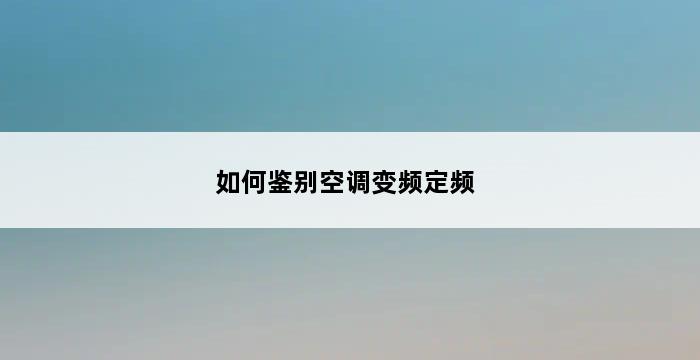 如何鉴别空调变频定频